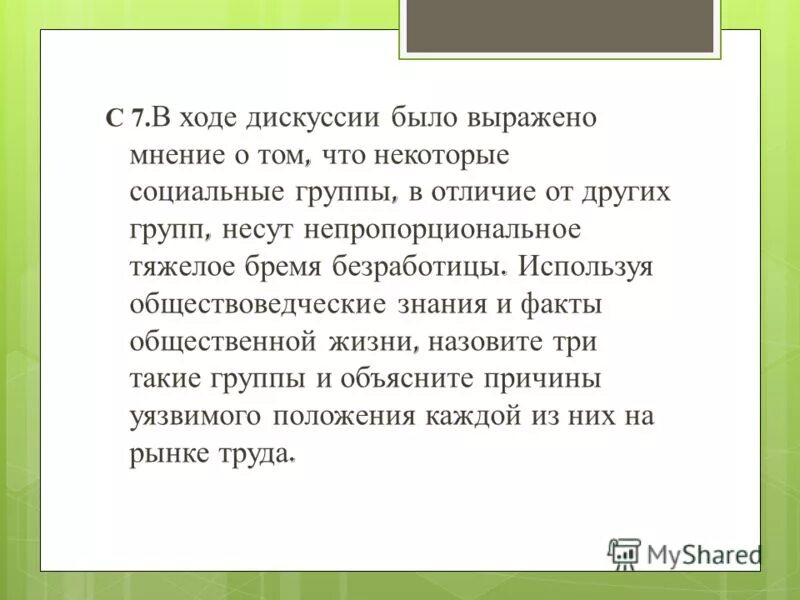 С 7.В ходе дискуссии было выражено мнение о том, что некоторые социальные группы, в отличие от других групп, несут непропорциональное тяжелое бремя безработицы. Используя обществоведческие знания и факты общественной жизни, назовите три такие группы и объясните причины уязвимого положения каждой из них на рынке труда.

MyShared